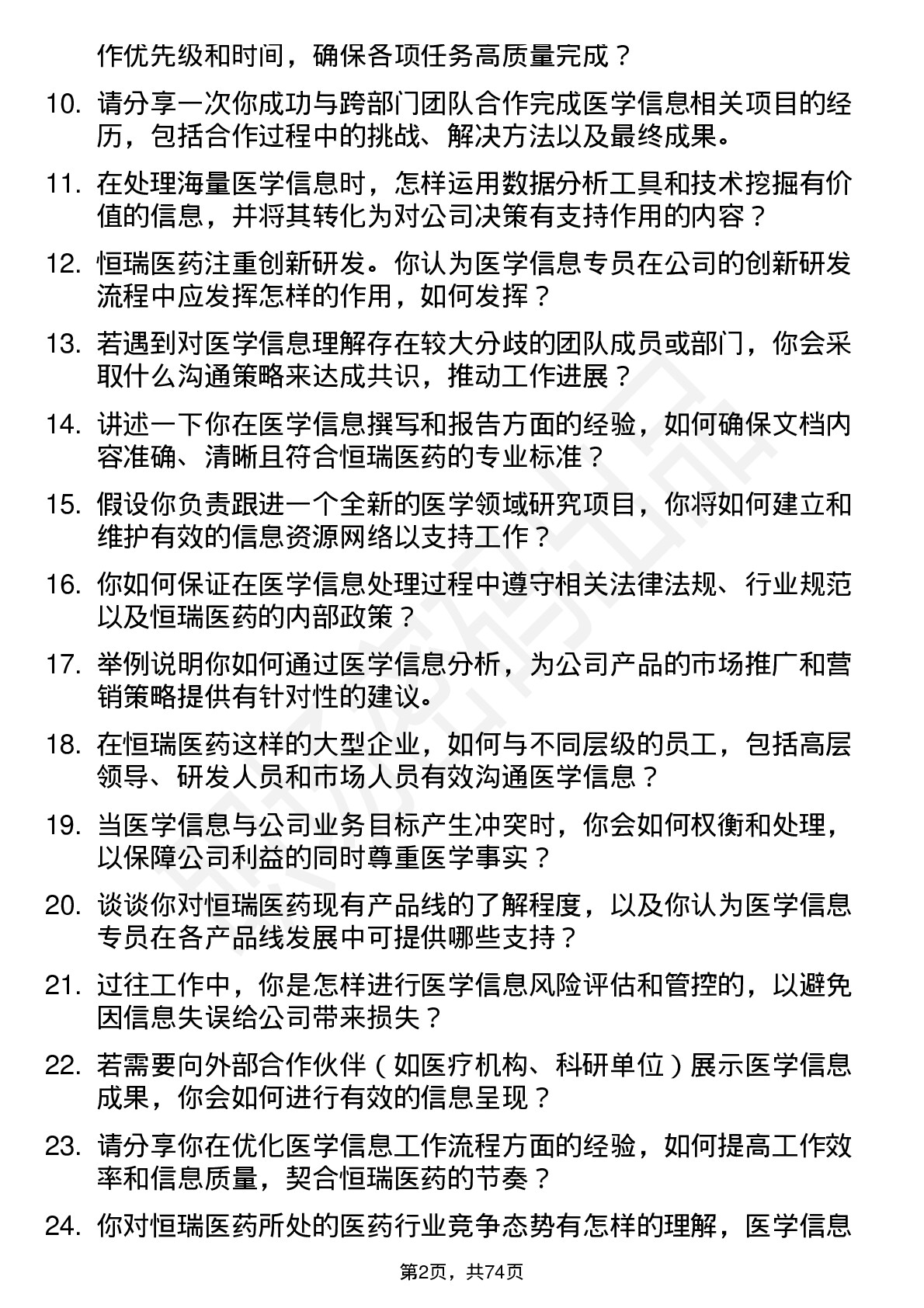 作优先级和时间，确保各项任务高质量完成？

10. 请分享一次你成功与跨部门团队合作完成医学信息相关项目的经历，包括合作过程中的挑战、解决方法以及最终成果。

11. 在处理海量医学信息时，怎样运用数据分析工具和技术挖掘有价值的信息，并将其转化为对公司决策有支持作用的内容？

12. 恒瑞医药注重创新研发。你认为医学信息专员在公司的创新研发流程中应发挥怎样的作用，如何发挥？

13. 若遇到对医学信息理解存在较大分歧的团队成员或部门，你会采取什么沟通策略来达成共识，推动工作进展？

14. 讲述一下你在医学信息撰写和报告方面的经验，如何确保文档内容准确、清晰且符合恒瑞医药的专业标准？

15. 假设你负责跟进一个全新的医学领域研究项目，你将如何建立和维护有效的信息资源网络以支持工作？

16. 你如何保证在医学信息处理过程中遵守相关法律法规、行业规范以及恒瑞医药的内部政策？

17. 举例说明你如何通过医学信息分析，为公司产品的市场推广和营销策略提供有针对性的建议。

18. 在恒瑞医药这样的大型企业，如何与不同层级的员工，包括高层领导、研发人员和市场人员有效沟通医学信息？

19. 当医学信息与公司业务目标产生冲突时，你会如何权衡和处理，以保障公司利益的同时尊重医学事实？

20. 谈谈你对恒瑞医药现有产品线的了解程度，以及你认为医学信息专员在各产品线发展中可提供哪些支持？

21. 过往工作中，你是怎样进行医学信息风险评估和管控的，以避免因信息失误给公司带来损失？

22. 若需要向外部合作伙伴（如医疗机构、科研单位）展示医学信息成果，你会如何进行有效的信息呈现？

23. 请分享你在优化医学信息工作流程方面的经验，如何提高工作效率和信息质量，契合恒瑞医药的节奏？

24. 你对恒瑞医药所处的医药行业竞争态势有怎样的理解，医学信息

第2页，共74页